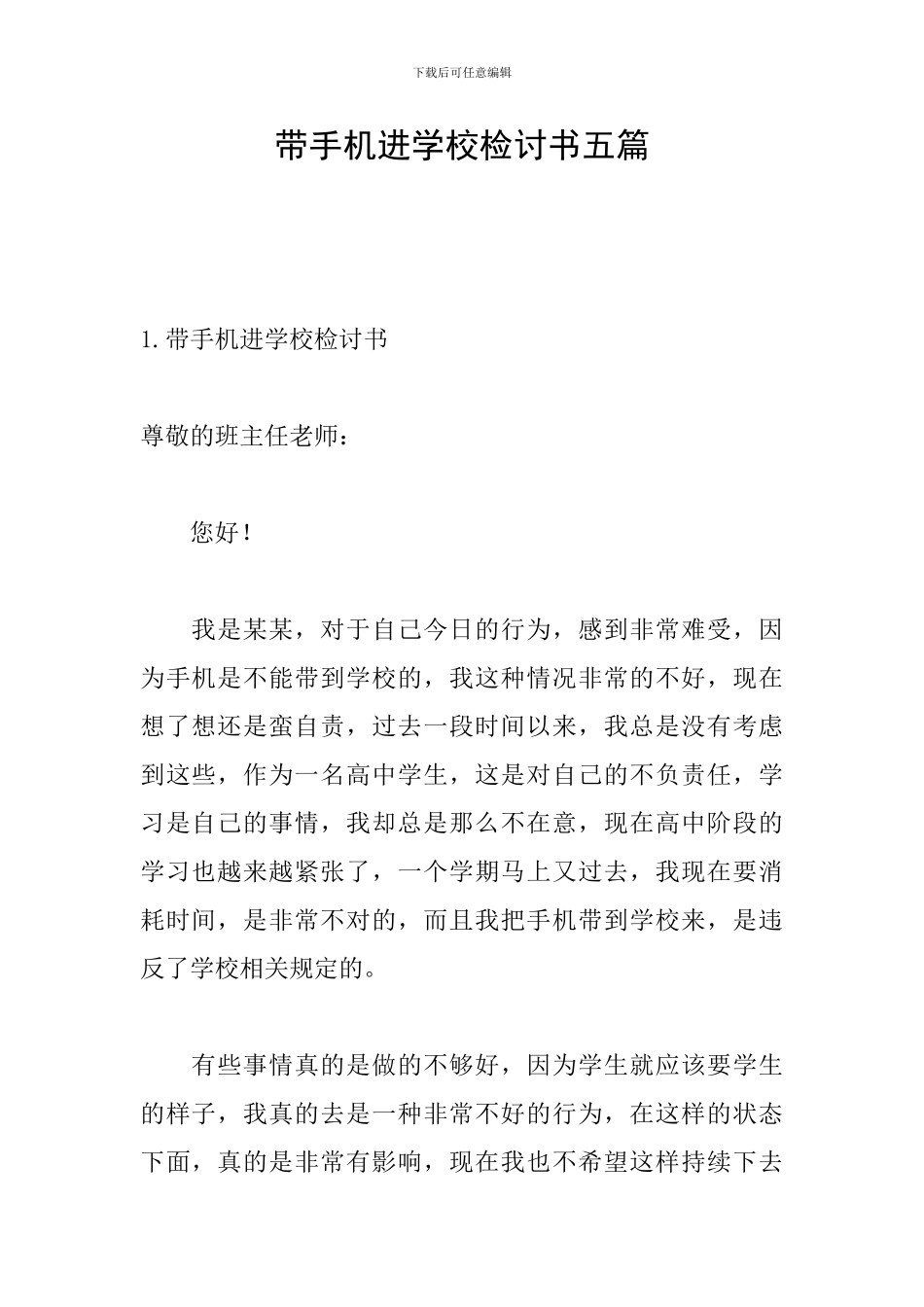 下载后可任意编辑

带手机进学校检讨书五篇

1.带手机进学校检讨书

尊敬的班主任老师：

您好！

我是某某，对于自己今日的行为，感到非常难受，因为手机是不能带到学校的，我这种情况非常的不好，现在想了想还是蛮自责，过去一段时间以来，我总是没有考虑到这些，作为一名高中学生，这是对自己的不负责任，学习是自己的事情，我却总是那么不在意，现在高中阶段的学习也越来越紧张了，一个学期马上又过去，我现在要消耗时间，是非常不对的，而且我把手机带到学校来，是违反了学校相关规定的。

有些事情真的是做的不够好，因为学生就应该要学生的样子，我真的去是一种非常不好的行为，在这样的状态下面，真的是非常有影响，现在我也不希望这样持续下去